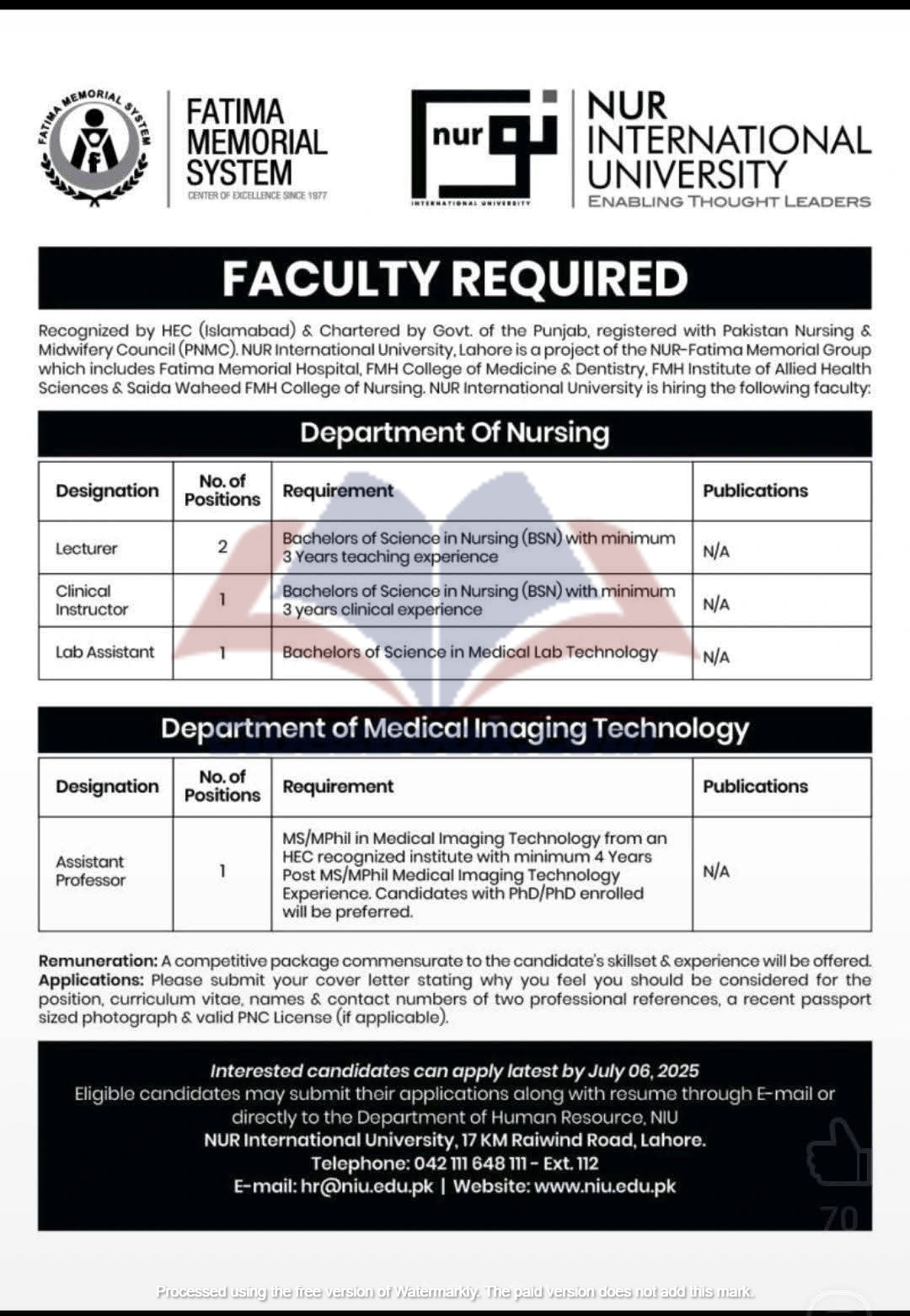 FATIMA MEMORIAL SYSTEM

FATIMA MEMORIAL SYSTEM
CENTER OF EXCELLENCE SINCE 1977

nur
INTERNATIONAL UNIVERSITY

NUR INTERNATIONAL UNIVERSITY
ENABLING THOUGHT LEADERS

FACULTY REQUIRED

Recognized by HEC (Islamabad) & Chartered by Govt. of the Punjab, registered with Pakistan Nursing & Midwifery Council (PNMC). NUR International University, Lahore is a project of the NUR-Fatima Memorial Group which includes Fatima Memorial Hospital, FMH College of Medicine & Dentistry, FMH Institute of Allied Health Sciences & Saida Waheed FMH College of Nursing. NUR International University is hiring the following faculty:

Department Of Nursing

| Designation | No. of Positions | Requirement | Publications |
|---|---|---|---|
| Lecturer | 2 | Bachelors of Science in Nursing (BSN) with minimum 3 Years teaching experience | N/A |
| Clinical Instructor | 1 | Bachelors of Science in Nursing (BSN) with minimum 3 years clinical experience | N/A |
| Lab Assistant | 1 | Bachelors of Science in Medical Lab Technology | N/A |

Department of Medical Imaging Technology

| Designation | No. of Positions | Requirement | Publications |
|---|---|---|---|
| Assistant Professor | 1 | MS/MPhil in Medical Imaging Technology from an HEC recognized institute with minimum 4 Years Post MS/MPhil Medical Imaging Technology Experience. Candidates with PhD/PhD enrolled will be preferred. | N/A |

Remuneration: A competitive package commensurate to the candidate's skillset & experience will be offered.
Applications: Please submit your cover letter stating why you feel you should be considered for the position, curriculum vitae, names & contact numbers of two professional references, a recent passport sized photograph & valid PNC License (if applicable).

Interested candidates can apply latest by July 06, 2025
Eligible candidates may submit their applications along with resume through E-mail or directly to the Department of Human Resource, NIU
NUR International University, 17 KM Raiwind Road, Lahore.
Telephone: 042 111 648 111 - Ext. 112
E-mail: hr@niu.edu.pk | Website: www.niu.edu.pk

70

Processed using the free version of Watermarkly. The paid version does not add this mark.